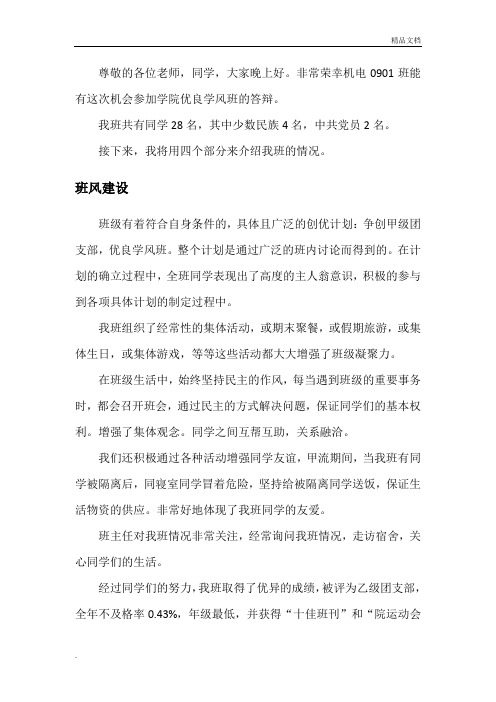 精品文档

尊敬的各位老师，同学，大家晚上好。非常荣幸机电 0901 班能有这次机会参加学院优良学风班的答辩。

我班共有同学 28 名，其中少数民族 4 名，中共党员 2 名。

接下来，我将用四个部分来介绍我班的情况。

班风建设

班级有着符合自身条件的，具体且广泛的创优计划：争创甲级团支部，优良学风班。整个计划是通过广泛的班内讨论而得到的。在计划的确立过程中，全班同学表现出了高度的主人翁意识，积极的参与到各项具体计划的制定过程中。

我班组织了经常性的集体活动，或期末聚餐，或假期旅游，或集体生日，或集体游戏，等等这些活动都大大增强了班级凝聚力。

在班级生活中，始终坚持民主的作风，每当遇到班级的重要事务时，都会召开班会，通过民主的方式解决问题，保证同学们的基本权利。增强了集体观念。同学之间互帮互助，关系融洽。

我们还积极通过各种活动增强同学友谊，甲流期间，当我班有同学被隔离后，同寝室同学冒着危险，坚持给被隔离同学送饭，保证生活物资的供应。非常好地体现了我班同学的友爱。

班主任对我班情况非常关注，经常询问我班情况，走访宿舍，关心同学们的生活。

经过同学们的努力，我班取得了优异的成绩，被评为乙级团支部，全年不及格率 0.43%，年级最低，并获得“十佳班刊”和“院运动会

.